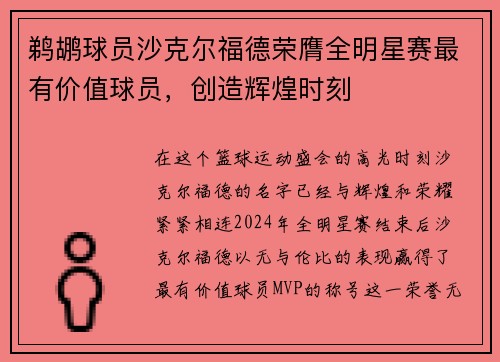 鹈鹕球员沙克尔福德荣膺全明星赛最有价值球员，创造辉煌时刻

在这个篮球运动盛会的高光时刻沙克尔福德的名字已经与辉煌和荣耀紧紧相连2024年全明星赛结束后沙克尔福德以无与伦比的表现赢得了最有价值球员MVP的称号这一荣誉无